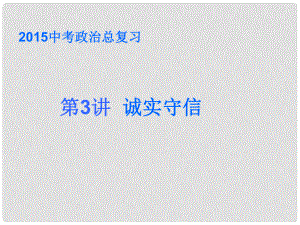 2015中考政治总复习

第3讲 诚实守信